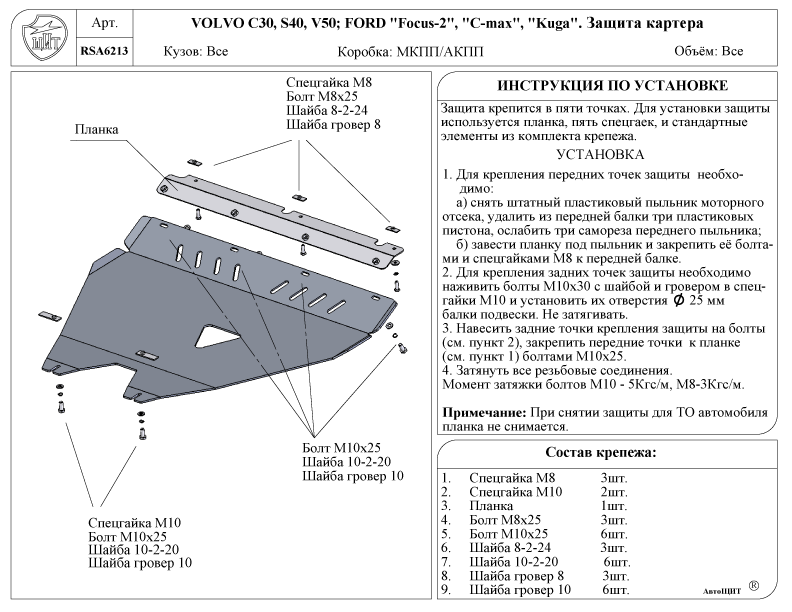 ЩИТ

Арт.
RSA6213

VOLVO C30, S40, V50; FORD "Focus-2", "C-max", "Kuga". Защита картера

Кузов: Все
Коробка: МКПП/АКПП
Объём: Все

Спецгайка М8
Болт М8х25
Шайба 8-2-24
Шайба гровер 8

Планка

Болт М10х25
Шайба 10-2-20
Шайба гровер 10

Спецгайка М10
Болт М10х25
Шайба 10-2-20
Шайба гровер 10

ИНСТРУКЦИЯ ПО УСТАНОВКЕ

Защита крепится в пяти точках. Для установки защиты используется планка, пять спецгаек, и стандартные элементы из комплекта крепежа.

УСТАНОВКА

1. Для крепления передних точек защиты необходимо:
а) снять штатный пластиковый пыльник моторного отсека, удалить из передней балки три пластиковых пистона, ослабить три самореза переднего пыльника;
б) завести планку под пыльник и закрепить её болтами и спецгайками М8 к передней балке.
2. Для крепления задних точек защиты необходимо наживить болты М10х30 с шайбой и гровером в спецгайки М10 и установить их отверстия $\phi$ 25 мм балки подвески. Не затягивать.
3. Навесить задние точки крепления защиты на болты (см. пункт 2), закрепить передние точки к планке (см. пункт 1) болтами М10х25.
4. Затянуть все резьбовые соединения.
Момент затяжки болтов М10 - 5Кгс/м, М8-3Кгс/м.

Примечание: При снятии защиты для ТО автомобиля планка не снимается.

Состав крепежа:

| | | |
|---|---|---|
| 1. | Спецгайка М8 | 3шт. |
| 2. | Спецгайка М10 | 2шт. |
| 3. | Планка | 1шт. |
| 4. | Болт М8х25 | 3шт. |
| 5. | Болт М10х25 | 6шт. |
| 6. | Шайба 8-2-24 | 3шт. |
| 7. | Шайба 10-2-20 | 6шт. |
| 8. | Шайба гровер 8 | 3шт. |
| 9. | Шайба гровер 10 | 6шт. |

АвтоЩИТ ®